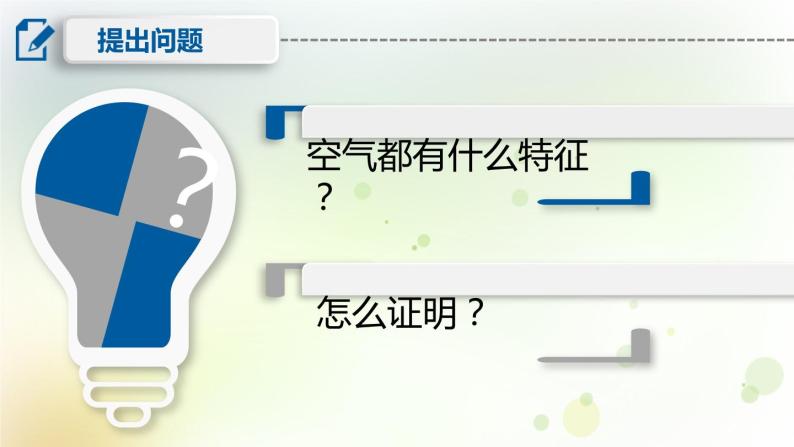 提出问题

?

空气都有什么特征？

怎么证明？